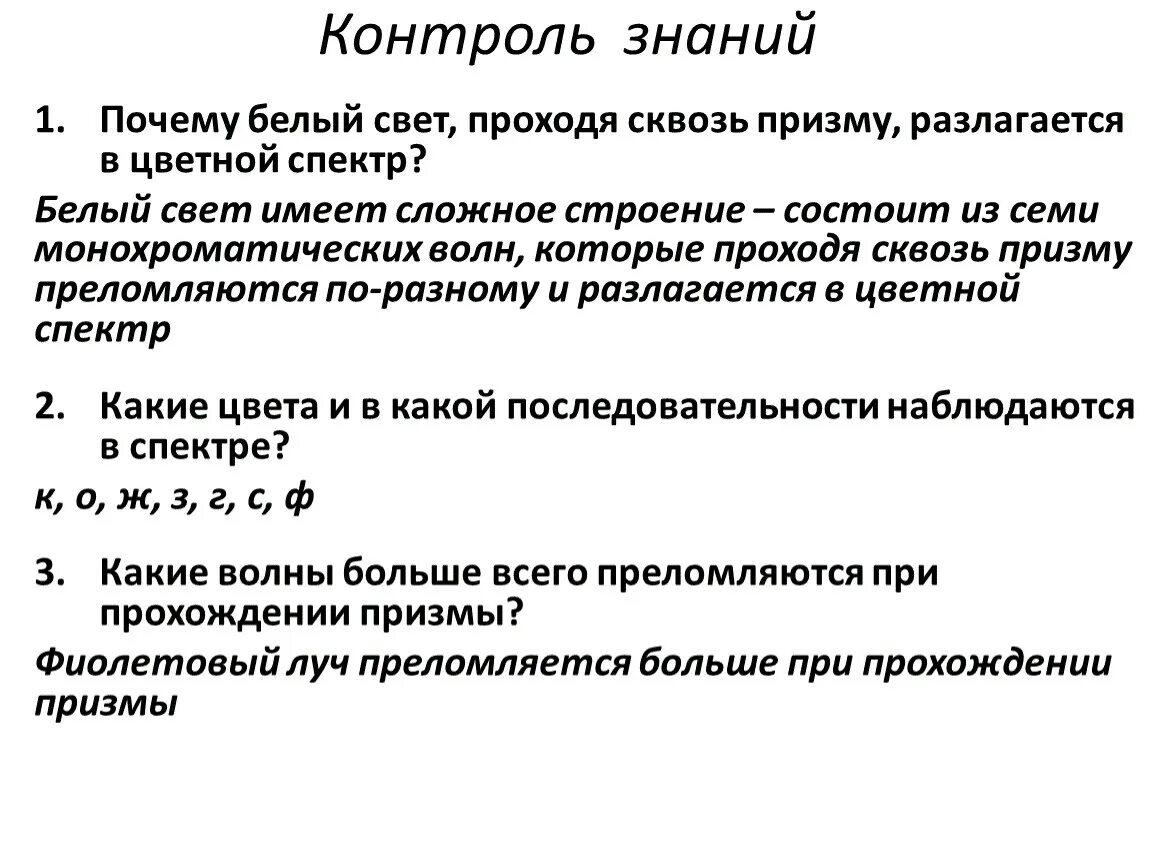 Контроль знаний

1. Почему белый свет, проходя сквозь призму, разлагается в цветной спектр?

Белый свет имеет сложное строение – состоит из семи монохроматических волн, которые проходя сквозь призму преломляются по-разному и разлагается в цветной спектр

2. Какие цвета и в какой последовательности наблюдаются в спектре?

к, о, ж, з, г, с, ф

3. Какие волны больше всего преломляются при прохождении призмы?

Фиолетовый луч преломляется больше при прохождении призмы